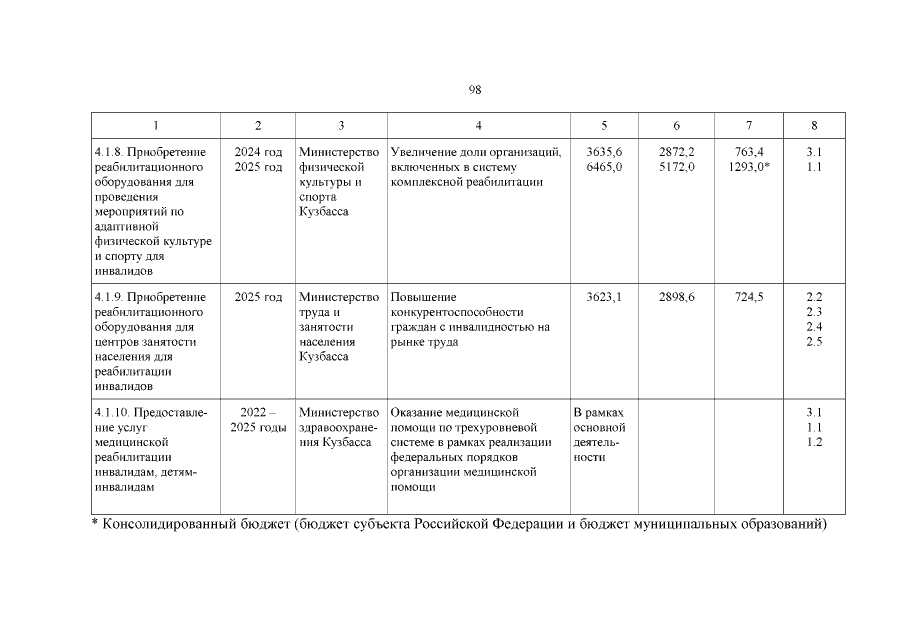 98

| 1 | 2 | 3 | 4 | 5 | 6 | 7 | 8 |
|---|---|---|---|---|---|---|---|
| 4.1.8. Приобретение реабилитационного оборудования для проведения мероприятий по адаптивной физической культуре и спорту для инвалидов | 2024 год 2025 год | Министерство физической культуры и спорта Кузбасса | Увеличение доли организаций, включенных в систему комплексной реабилитации | 3635,6 6465,0 | 2872,2 5172,0 | 763,4 1293,0* | 3.1 1.1 |
| 4.1.9. Приобретение реабилитационного оборудования для центров занятости населения для реабилитации инвалидов | 2025 год | Министерство труда и занятости населения Кузбасса | Повышение конкурентоспособности граждан с инвалидностью на рынке труда | 3623,1 | 2898,6 | 724,5 | 2.2 2.3 2.4 2.5 |
| 4.1.10. Предоставление услуг медицинской реабилитации инвалидам, детям-инвалидам | 2022 – 2025 годы | Министерство здравоохранения Кузбасса | Оказание медицинской помощи по трехуровневой системе в рамках реализации федеральных порядков организации медицинской помощи | В рамках основной деятельности | | | 3.1 1.1 1.2 |

* Консолидированный бюджет (бюджет субъекта Российской Федерации и бюджет муниципальных образований)